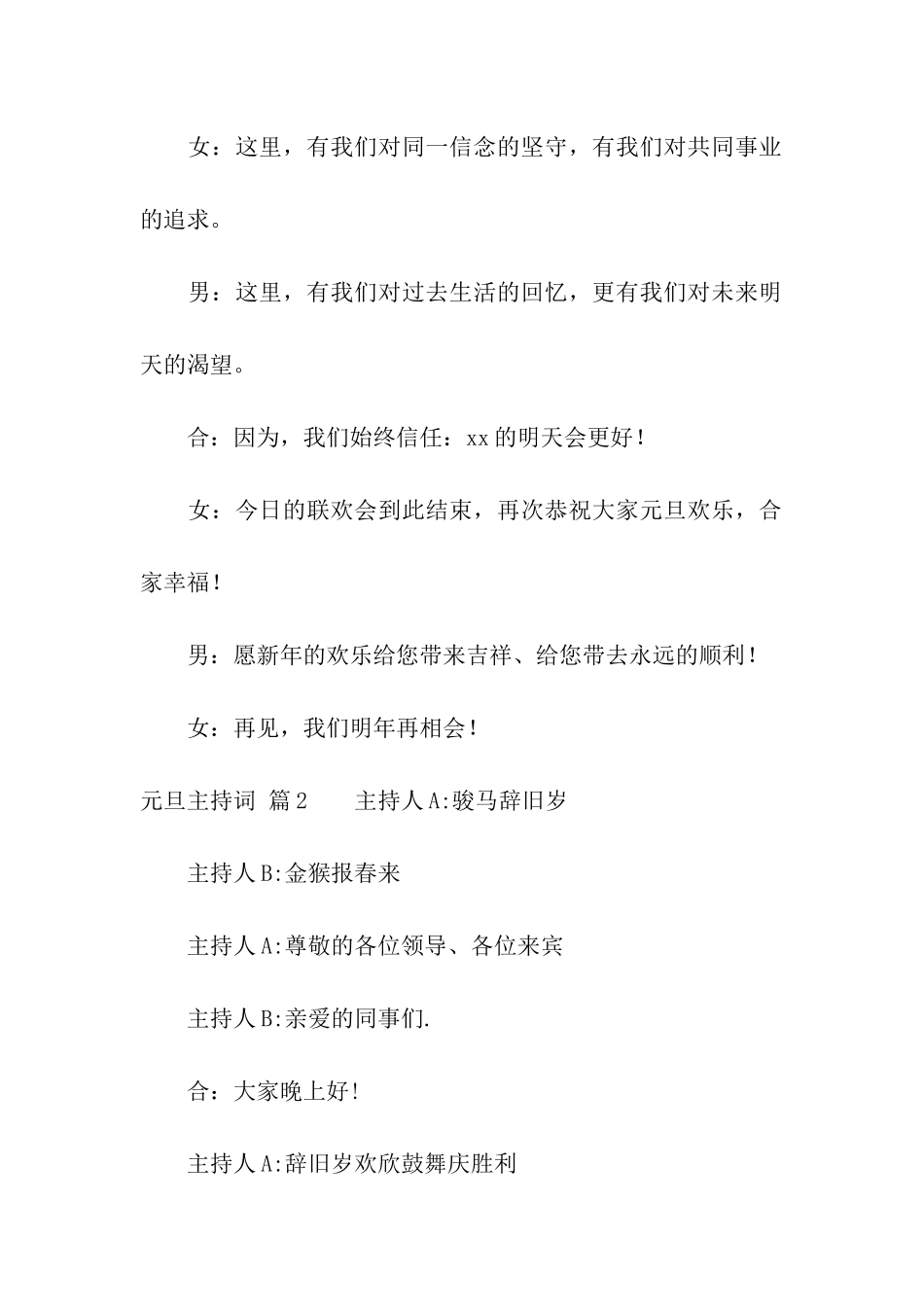 女：这里，有我们对同一信念的坚守，有我们对共同事业的追求。

男：这里，有我们对过去生活的回忆，更有我们对未来明天的渴望。

合：因为，我们始终信任：xx的明天会更好！

女：今日的联欢会到此结束，再次恭祝大家元旦欢乐，合家幸福！

男：愿新年的欢乐给您带来吉祥、给您带去永远的顺利！

女：再见，我们明年再相会！

元旦主持词 篇2　　主持人A:骏马辞旧岁

主持人B:金猴报春来

主持人A:尊敬的各位领导、各位来宾

主持人B:亲爱的同事们.

合：大家晚上好!

主持人A:辞旧岁欢欣鼓舞庆胜利